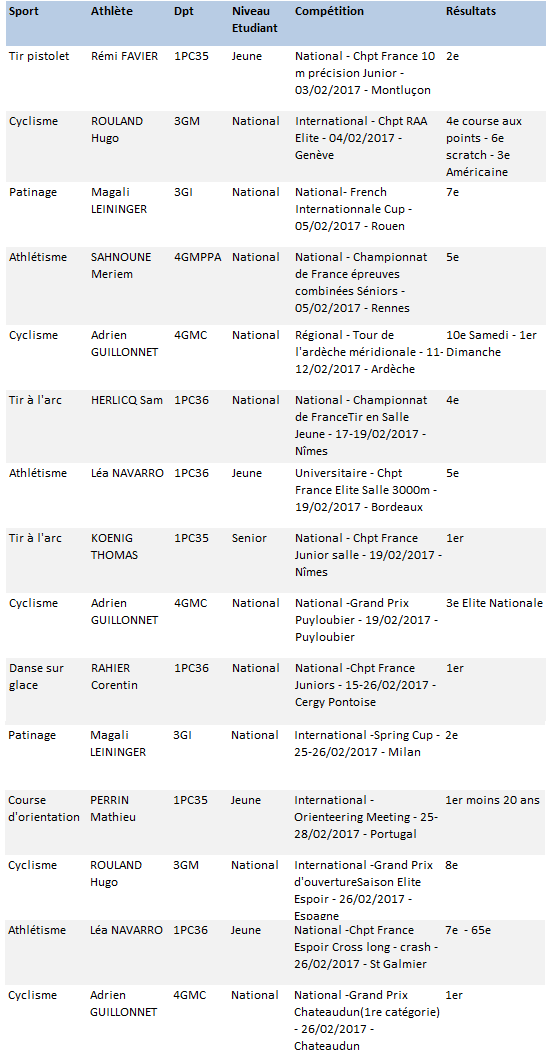 | Sport | Athlète | Dpt | Niveau Etudiant | Compétition | Résultats |
|---|---|---|---|---|---|
| Tir pistolet | Rémi FAVIER | 1PC35 | Jeune | National - Chpt France 10 m précision Junior - 03/02/2017 - Montluçon | 2e |
| Cyclisme | ROULAND Hugo | 3GM | National | International - Chpt RAA Elite - 04/02/2017 - Genève | 4e course aux points - 6e scratch - 3e Américaine |
| Patinage | Magali LEININGER | 3GI | National | National- French Internationnale Cup - 05/02/2017 - Rouen | 7e |
| Athlétisme | SAHNOUNE Meriem | 4GMPPA | National | National - Championnat de France épreuves combinées Séniors - 05/02/2017 - Rennes | 5e |
| Cyclisme | Adrien GUILLONNET | 4GMC | National | Régional - Tour de l'ardèche méridionale - 11-12/02/2017 - Ardèche | 10e Samedi - 1er Dimanche |
| Tir à l'arc | HERLICQ Sam | 1PC36 | National | National - Championnat de FranceTir en Salle Jeune - 17-19/02/2017 - Nîmes | 4e |
| Athlétisme | Léa NAVARRO | 1PC36 | Jeune | Universitaire - Chpt France Elite Salle 3000m - 19/02/2017 - Bordeaux | 5e |
| Tir à l'arc | KOENIG THOMAS | 1PC35 | Senior | National - Chpt France Junior salle - 19/02/2017 - Nîmes | 1er |
| Cyclisme | Adrien GUILLONNET | 4GMC | National | National -Grand Prix Puyloubier - 19/02/2017 - Puyloubier | 3e Elite Nationale |
| Danse sur glace | RAHIER Corentin | 1PC36 | National | National -Chpt France Juniors - 15-26/02/2017 - Cergy Pontoise | 1er |
| Patinage | Magali LEININGER | 3GI | National | International -Spring Cup - 25-26/02/2017 - Milan | 2e |
| Course d'orientation | PERRIN Mathieu | 1PC35 | Jeune | International - Orienteering Meeting - 25-28/02/2017 - Portugal | 1er moins 20 ans |
| Cyclisme | ROULAND Hugo | 3GM | National | International -Grand Prix d'ouvertureSaison Elite Espoir - 26/02/2017 - Espagne | 8e |
| Athlétisme | Léa NAVARRO | 1PC36 | Jeune | National -Chpt France Espoir Cross long - crash - 26/02/2017 - St Galmier | 7e - 65e |
| Cyclisme | Adrien GUILLONNET | 4GMC | National | National -Grand Prix Chateaudun(1re catégorie) - 26/02/2017 - Chateaudun | 1er |